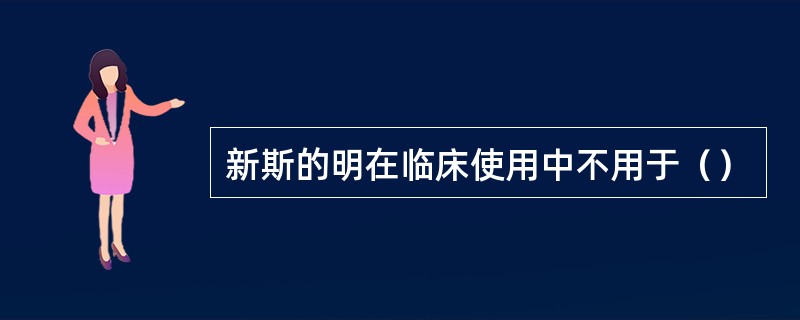 新斯的明在临床使用中不用于（）